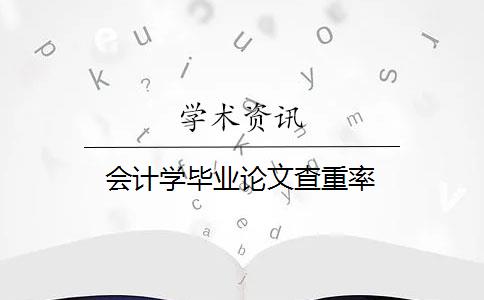 学术资讯

会计学毕业论文查重率